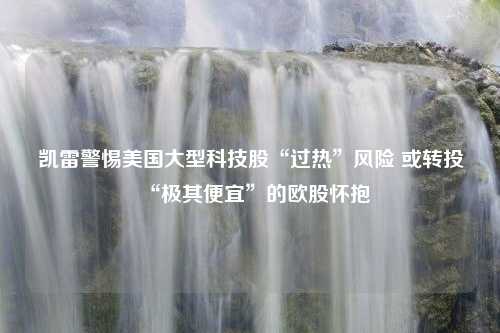 凯雷警惕美国大型科技股“过热”风险 或转投“极其便宜”的欧股怀抱